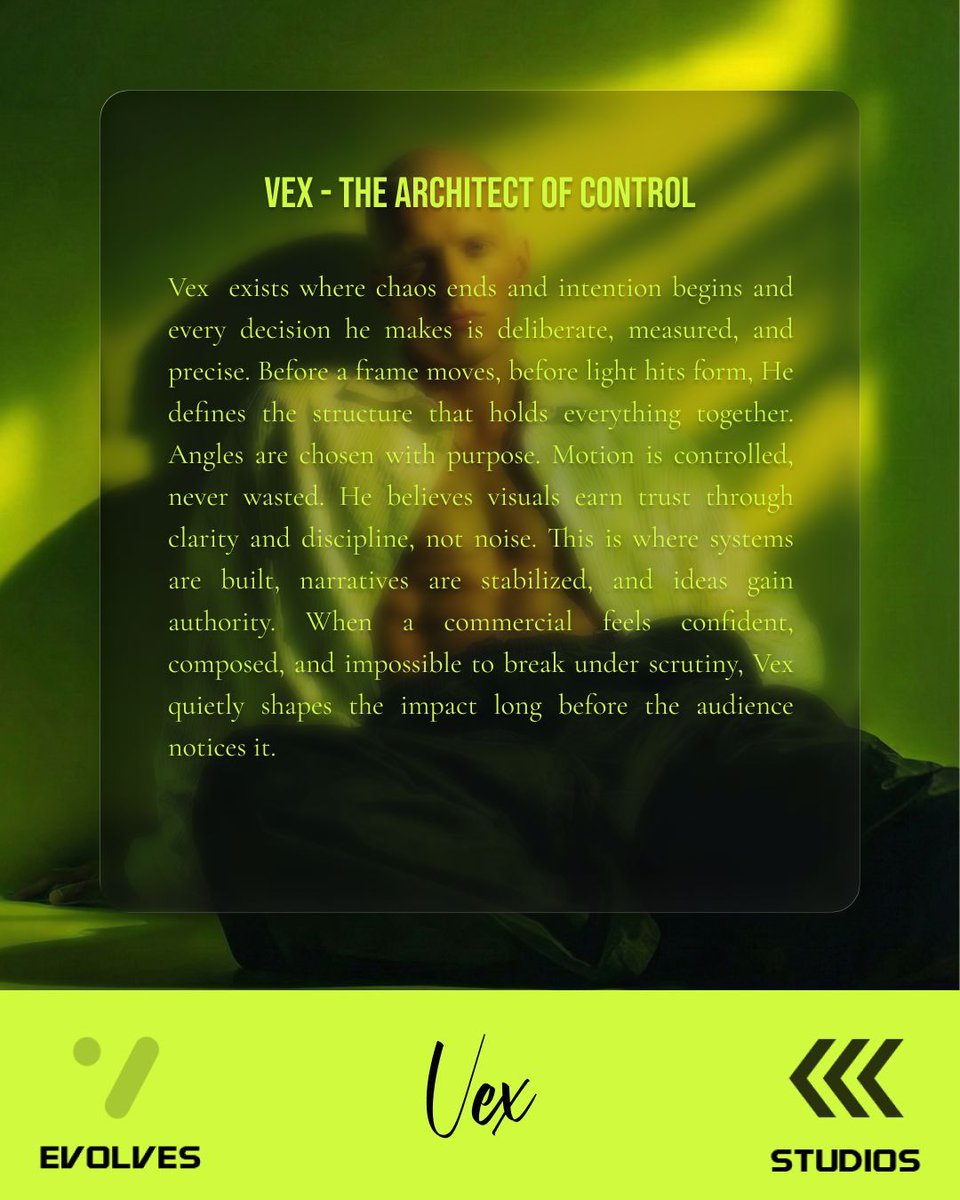 VEX - THE ARCHITECT OF CONTROL

Vex exists where chaos ends and intention begins and every decision he makes is deliberate, measured, and precise. Before a frame moves, before light hits form, He defines the structure that holds everything together. Angles are chosen with purpose. Motion is controlled, never wasted. He believes visuals earn trust through clarity and discipline, not noise. This is where systems are built, narratives are stabilized, and ideas gain authority. When a commercial feels confident, composed, and impossible to break under scrutiny, Vex quietly shapes the impact long before the audience notices it.

EVOLVES

Vex

STUDIOS